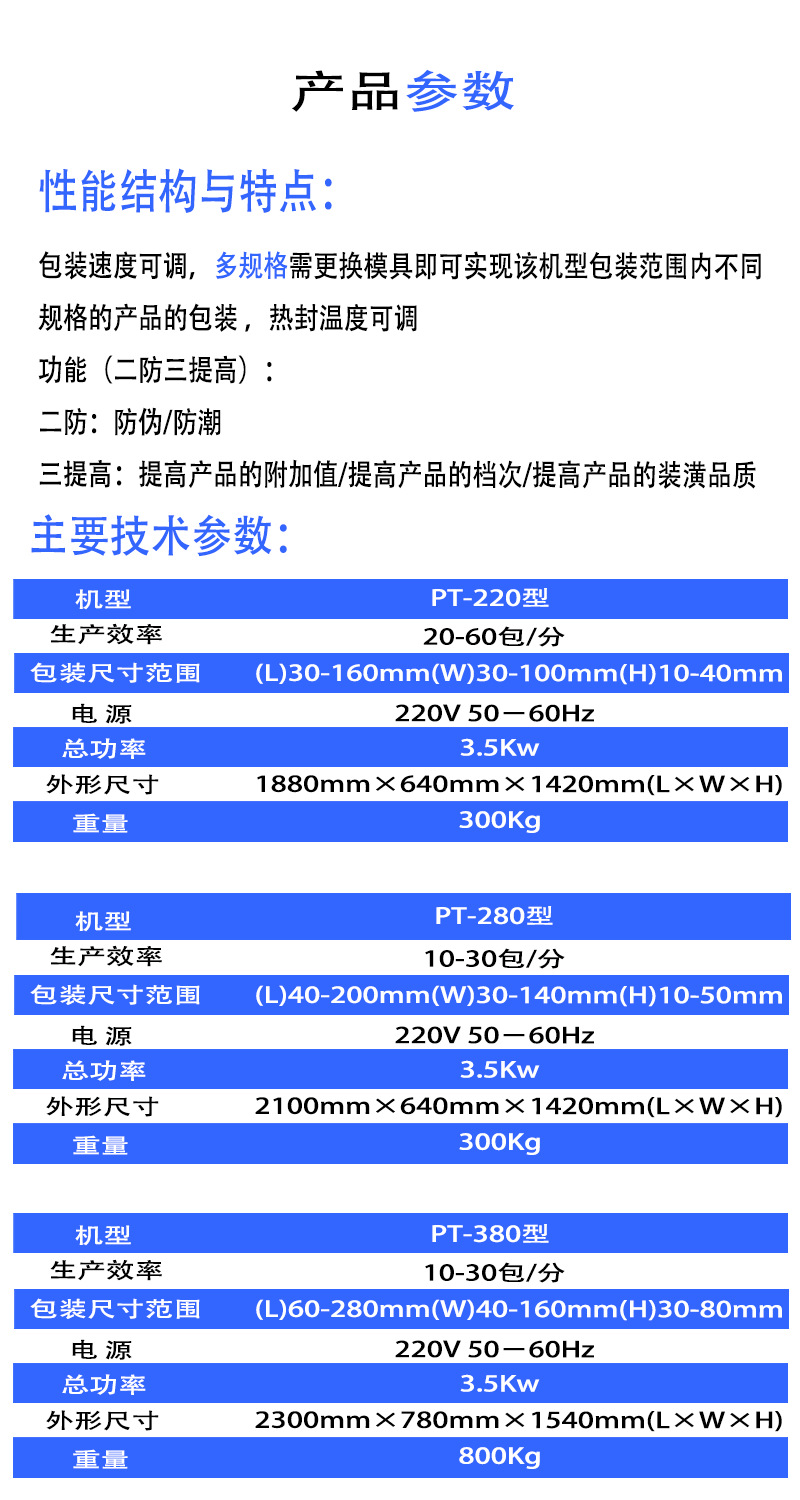 产品参数

性能结构与特点:

包装速度可调，多规格需更换模具即可实现该机型包装范围内不同规格的产品的包装，热封温度可调

功能（二防三提高）:

二防:防伪/防潮

三提高:提高产品的附加值/提高产品的档次/提高产品的装潢品质

主要技术参数:

| 机型 | PT-220型 |
|---|---|
| 生产效率 | 20-60包/分 |
| 包装尺寸范围 | (L)30-160mm(W)30-100mm(H)10-40mm |
| 电 源 | 220V 50－60Hz |
| 总功率 | 3.5Kw |
| 外形尺寸 | 1880mm×640mm×1420mm(L×W×H) |
| 重量 | 300Kg |

| 机型 | PT-280型 |
|---|---|
| 生产效率 | 10-30包/分 |
| 包装尺寸范围 | (L)40-200mm(W)30-140mm(H)10-50mm |
| 电 源 | 220V 50－60Hz |
| 总功率 | 3.5Kw |
| 外形尺寸 | 2100mm×640mm×1420mm(L×W×H) |
| 重量 | 300Kg |

| 机型 | PT-380型 |
|---|---|
| 生产效率 | 10-30包/分 |
| 包装尺寸范围 | (L)60-280mm(W)40-160mm(H)30-80mm |
| 电 源 | 220V 50－60Hz |
| 总功率 | 3.5Kw |
| 外形尺寸 | 2300mm×780mm×1540mm(L×W×H) |
| 重量 | 800Kg |